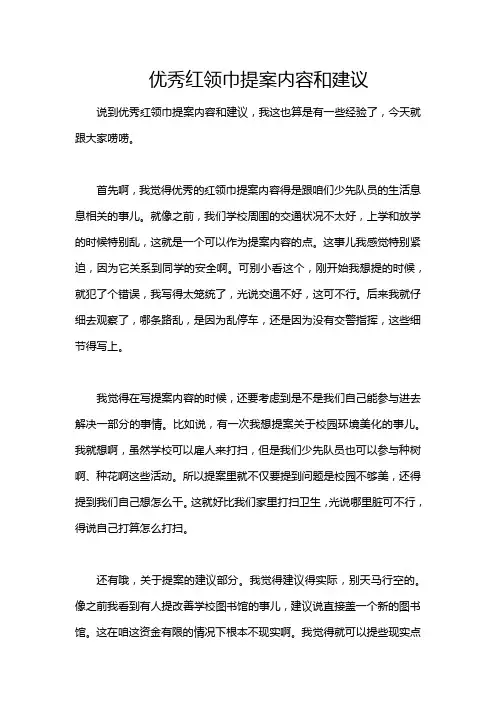 优秀红领巾提案内容和建议

说到优秀红领巾提案内容和建议，我这也算是有一些经验了，今天就跟大家唠唠。

首先啊，我觉得优秀的红领巾提案内容得是跟咱们少先队员的生活息息相关的事儿。就像之前，我们学校周围的交通状况不太好，上学和放学的时候特别乱，这就是一个可以作为提案内容的点。这事儿我感觉特别紧迫，因为它关系到同学的安全啊。可别小看这个，刚开始我想提的时候，就犯了个错误，我写得太笼统了，光说交通不好，这可不行。后来我就仔细去观察了，哪条路乱，是因为乱停车，还是因为没有交警指挥，这些细节得写上。

我觉得在写提案内容的时候，还要考虑到是不是我们自己能参与进去解决一部分的事情。比如说，有一次我想提案关于校园环境美化的事儿。我就想啊，虽然学校可以雇人来打扫，但是我们少先队员也可以参与种树啊、种花啊这些活动。所以提案里就不仅要提到问题是校园不够美，还得提到我们自己想怎么干。这就好比我们家里打扫卫生，光说哪里脏可不行，得说自己打算怎么打扫。

还有哦，关于提案的建议部分。我觉得建议得实际，别天马行空的。像之前我看到有人提改善学校图书馆的事儿，建议说直接盖一个新的图书馆。这在咱这资金有限的情况下根本不现实啊。我觉得就可以提些现实点